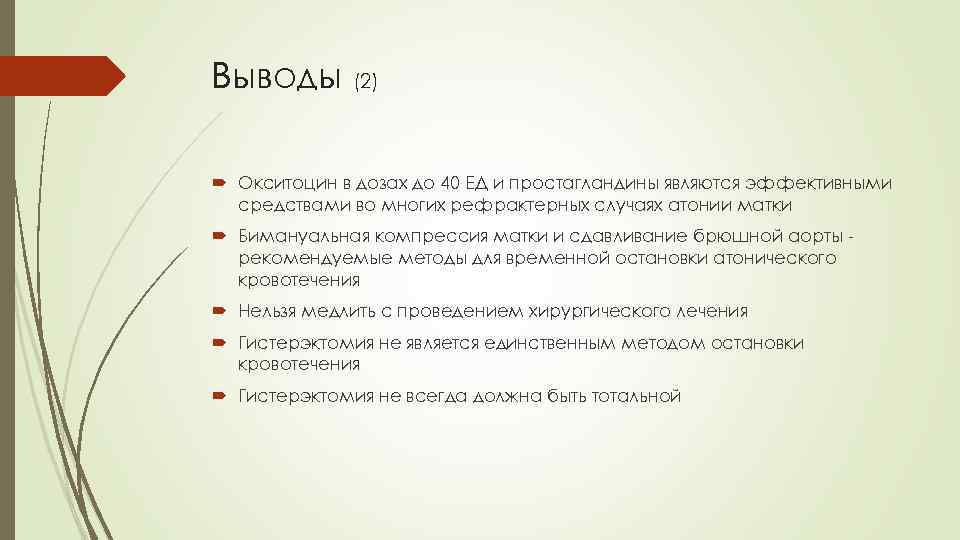 Выводы (2)

Окситоцин в дозах до 40 ЕД и простагландины являются эффективными средствами во многих рефрактерных случаях атонии матки

Бимануальная компрессия матки и сдавливание брюшной аорты - рекомендуемые методы для временной остановки атонического кровотечения

Нельзя медлить с проведением хирургического лечения

Гистерэктомия не является единственным методом остановки кровотечения

Гистерэктомия не всегда должна быть тотальной